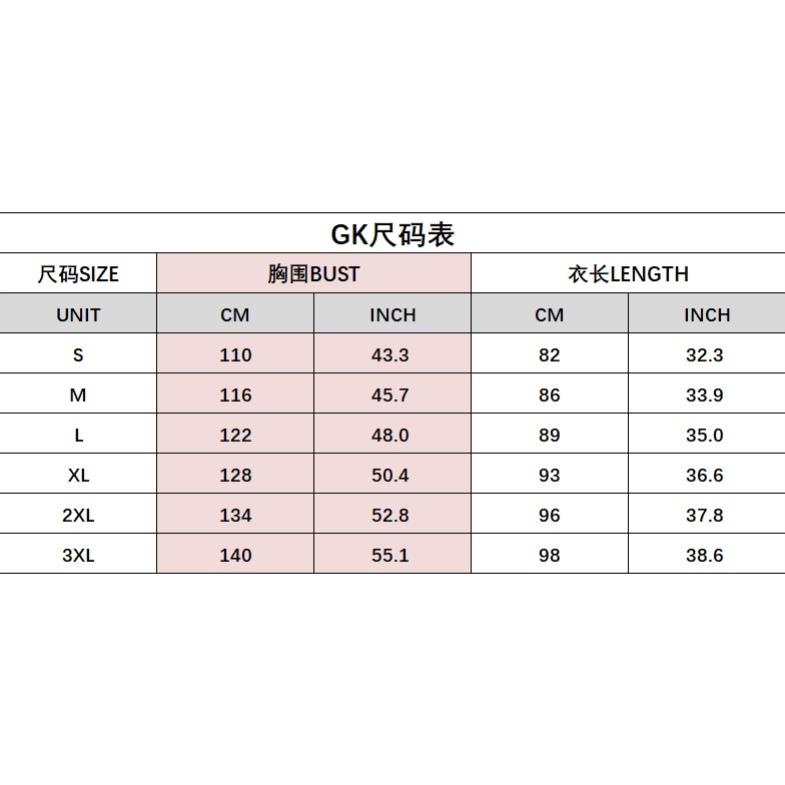 GK尺码表

| 尺码SIZE | 胸围BUST | | 衣长LENGTH | |
|---|---|---|---|---|
| UNIT | CM | INCH | CM | INCH |
| S | 110 | 43.3 | 82 | 32.3 |
| M | 116 | 45.7 | 86 | 33.9 |
| L | 122 | 48.0 | 89 | 35.0 |
| XL | 128 | 50.4 | 93 | 36.6 |
| 2XL | 134 | 52.8 | 96 | 37.8 |
| 3XL | 140 | 55.1 | 98 | 38.6 |